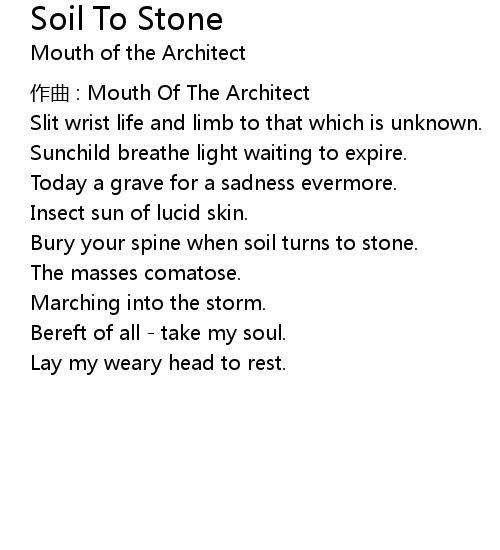 Soil To Stone
Mouth of the Architect

作曲 : Mouth Of The Architect
Slit wrist life and limb to that which is unknown.
Sunchild breathe light waiting to expire.
Today a grave for a sadness evermore.
Insect sun of lucid skin.
Bury your spine when soil turns to stone.
The masses comatose.
Marching into the storm.
Bereft of all - take my soul.
Lay my weary head to rest.